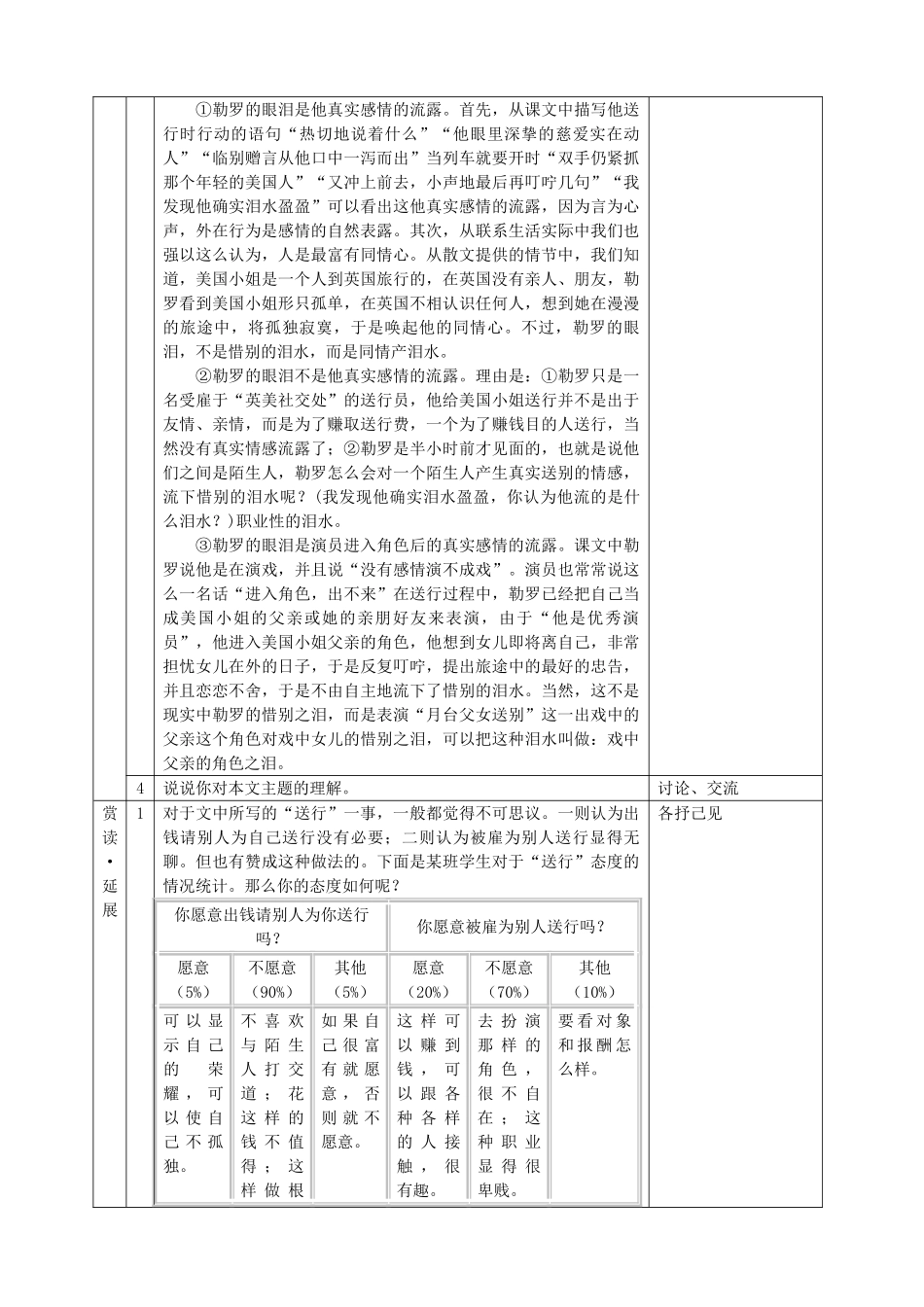 ①勒罗的眼泪是他真实感情的流露。首先，从课文中描写他送行时行动的语句“热切地说着什么”“他眼里深挚的慈爱实在动人”“临别赠言从他口中一泻而出”当列车就要开时“双手仍紧抓那个年轻的美国人”“又冲上前去，小声地最后再叮咛几句”“我发现他确实泪水盈盈”可以看出这他真实感情的流露，因为言为心声，外在行为是感情的自然表露。其次，从联系生活实际中我们也强以这么认为，人是最富有同情心。从散文提供的情节中，我们知道，美国小姐是一个人到英国旅行的，在英国没有亲人、朋友，勒罗看到美国小姐形只孤单，在英国不相认识任何人，想到她在漫漫的旅途中，将孤独寂寞，于是唤起他的同情心。不过，勒罗的眼泪，不是惜别的泪水，而是同情产泪水。

②勒罗的眼泪不是他真实感情的流露。理由是：①勒罗只是一名受雇于“英美社交处”的送行员，他给美国小姐送行并不是出于友情、亲情，而是为了赚取送行费，一个为了赚钱目的人送行，当然没有真实情感流露了；②勒罗是半小时前才见面的，也就是说他们之间是陌生人，勒罗怎么会对一个陌生人产生真实送别的情感，流下惜别的泪水呢？(我发现他确实泪水盈盈，你认为他流的是什么泪水？)职业性的泪水。

③勒罗的眼泪是演员进入角色后的真实感情的流露。课文中勒罗说他是在演戏，并且说“没有感情演不成戏”。演员也常常说这么一名话“进入角色，出不来”在送行过程中，勒罗已经把自己当成美国小姐的父亲或她的亲朋好友来表演，由于“他是优秀演员”，他进入美国小姐父亲的角色，他想到女儿即将离自己，非常担忧女儿在外的日子，于是反复叮咛，提出旅途中的最好的忠告，并且恋恋不舍，于是不由自主地流下了惜别的泪水。当然，这不是现实中勒罗的惜别之泪，而是表演“月台父女送别”这一出戏中的父亲这个角色对戏中女儿的惜别之泪，可以把这种泪水叫做：戏中父亲的角色之泪。

4 说说你对本文主题的理解。 讨论、交流

赏读·延展

1 对于文中所写的“送行”一事，一般都觉得不可思议。一则认为出钱请别人为自己送行没有必要；二则认为被雇为别人送行显得无聊。但也有赞成这种做法的。下面是某班学生对于“送行”态度的情况统计。那么你的态度如何呢？ 各抒己见

| 你愿意出钱请别人为你送行吗？ | | | 你愿意被雇为别人送行吗？ | | |
|---|---|---|---|---|---|
| 愿意（5%） | 不愿意（90%） | 其他（5%） | 愿意（20%） | 不愿意（70%） | 其他（10%） |
| 可以显示自己的荣耀，可以使自己不孤独。 | 不喜欢与陌生人打交道；花这样的钱不值得；这样做根 | 如果自己很富有就愿意，否则就不愿意。 | 这样可以赚到钱，可以跟各种各样的人接触，很有趣。 | 去扮演那样的角色，很不自在；这种职业显得很卑贱。 | 要看对象和报酬怎么样。 |